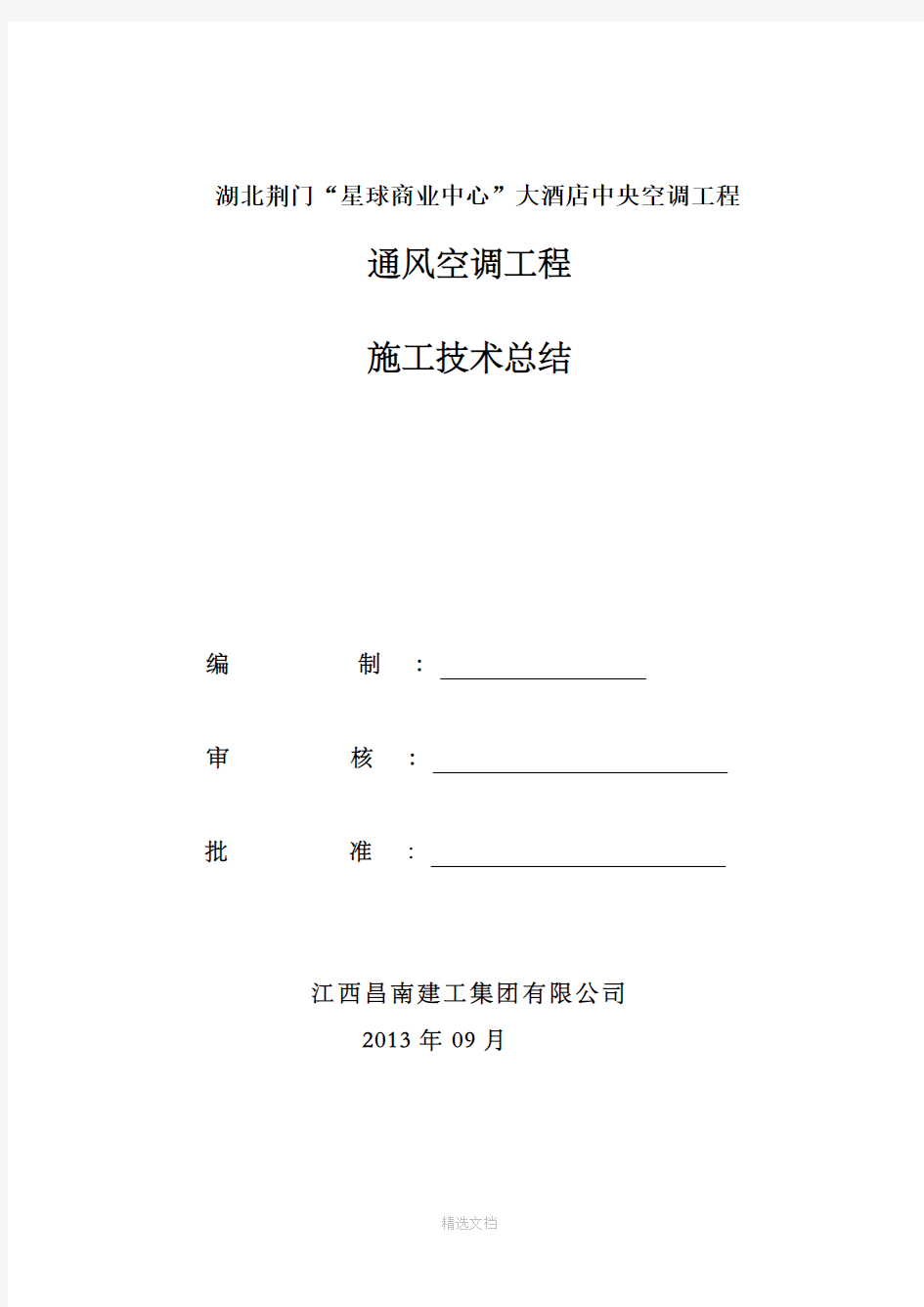 湖北荆门“星球商业中心”大酒店中央空调工程

通风空调工程

施工技术总结

编　　　　制　：

审　　　　核　：

批　　　　准　：

江西昌南建工集团有限公司

2013 年 09 月

精选文档